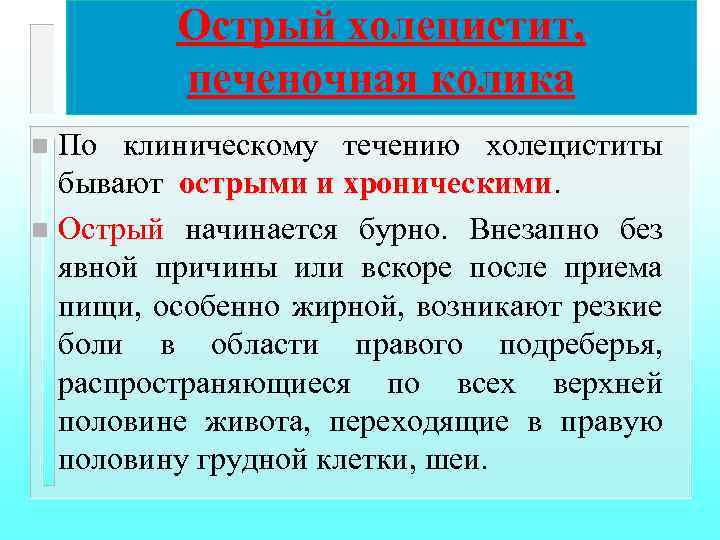 Острый холецистит, печеночная колика

По клиническому течению холециститы бывают острыми и хроническими.

Острый начинается бурно. Внезапно без явной причины или вскоре после приема пищи, особенно жирной, возникают резкие боли в области правого подреберья, распространяющиеся по всех верхней половине живота, переходящие в правую половину грудной клетки, шеи.